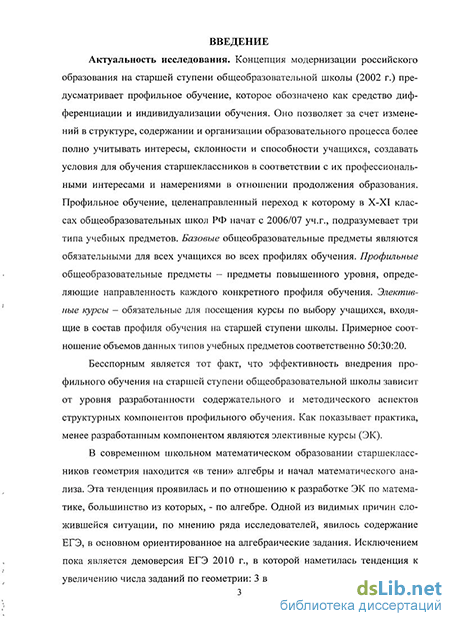 ВВЕДЕНИЕ

Актуальность исследования. Концепция модернизации российского образования на старшей ступени общеобразовательной школы (2002 г.) предусматривает профильное обучение, которое обозначено как средство дифференциации и индивидуализации обучения. Оно позволяет за счет изменений в структуре, содержании и организации образовательного процесса более полно учитывать интересы, склонности и способности учащихся, создавать условия для обучения старшеклассников в соответствии с их профессиональными интересами и намерениями в отношении продолжения образования. Профильное обучение, целенаправленный переход к которому в X-XI классах общеобразовательных школ РФ начат с 2006/07 уч.г., подразумевает три типа учебных предметов. Базовые общеобразовательные предметы являются обязательными для всех учащихся во всех профилях обучения. Профильные общеобразовательные предметы – предметы повышенного уровня, определяющие направленность каждого конкретного профиля обучения. Элективные курсы – обязательные для посещения курсы по выбору учащихся, входящие в состав профиля обучения на старшей ступени школы. Примерное соотношение объемов данных типов учебных предметов соответственно 50:30:20.

Бесспорным является тот факт, что эффективность внедрения профильного обучения на старшей ступени общеобразовательной школы зависит от уровня разработанности содержательного и методического аспектов структурных компонентов профильного обучения. Как показывает практика, менее разработанным компонентом являются элективные курсы (ЭК).

В современном школьном математическом образовании старшеклассников геометрия находится «в тени» алгебры и начал математического анализа. Эта тенденция проявилась и по отношению к разработке ЭК по математике, большинство из которых, - по алгебре. Одной из видимых причин сложившейся ситуации, по мнению ряда исследователей, явилось содержание ЕГЭ, в основном ориентированное на алгебраические задания. Исключением пока является демоверсия ЕГЭ 2010 г., в которой наметилась тенденция к увеличению числа заданий по геометрии: 3 в

3

dsLib.net
библиотека диссертаций